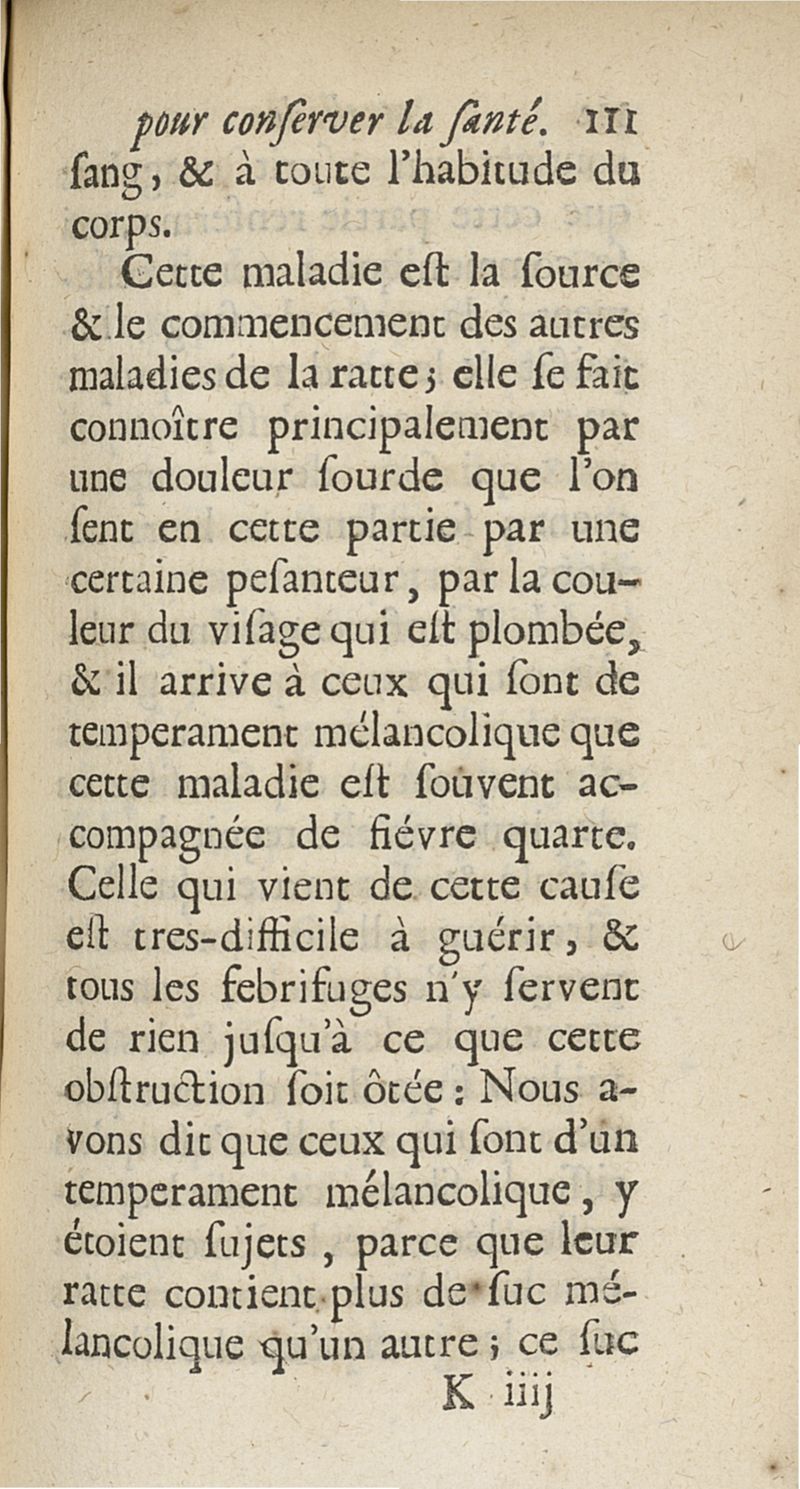 pour conſerver la ſanté. 111

ſang, & à toute l'habitude du corps.

Cette maladie eſt la ſource & le commencement des autres maladies de la ratte; elle ſe fait connoître principalement par une douleur ſourde que l'on ſent en cette partie par une certaine peſanteur, par la couleur du viſage qui eſt plombée, & il arrive à ceux qui ſont de temperament mélancolique que cette maladie eſt ſouvent accompagnée de fiévre quarte. Celle qui vient de cette cauſe eſt tres-difficile à guérir, & tous les febrifuges n'y ſervent de rien juſqu'à ce que cette obſtruction ſoit ôtée: Nous avons dit que ceux qui ſont d'un temperament mélancolique, y étoient ſujets, parce que leur ratte contient plus de ſuc mélancolique qu'un autre; ce ſuc

K iiij